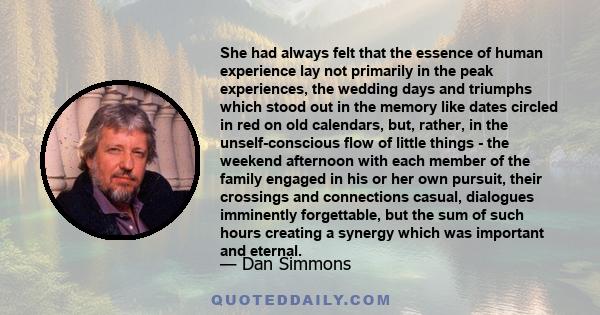 She had always felt that the essence of human experience lay not primarily in the peak experiences, the wedding days and triumphs which stood out in the memory like dates circled in red on old calendars, but, rather, in the unself-conscious flow of little things - the weekend afternoon with each member of the family engaged in his or her own pursuit, their crossings and connections casual, dialogues imminently forgettable, but the sum of such hours creating a synergy which was important and eternal.

— Dan Simmons

QUOTEDDAILY.COM